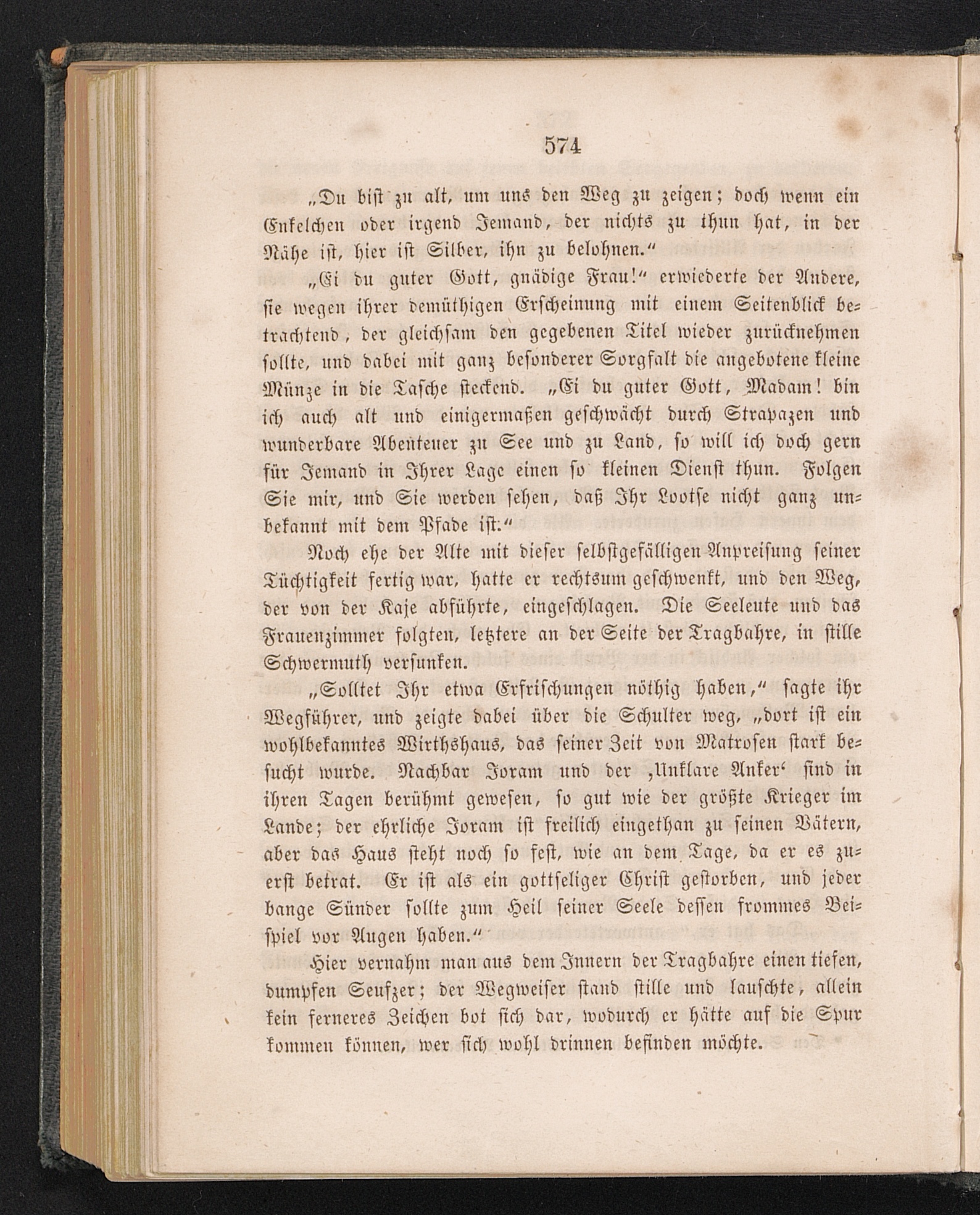 574

„Du bist zu alt, um uns den Weg zu zeigen; doch wenn ein Enkelchen oder irgend Jemand, der nichts zu thun hat, in der Nähe ist, hier ist Silber, ihn zu belohnen.“

„Ei du guter Gott, gnädige Frau!“ erwiederte der Andere, sie wegen ihrer demüthigen Erscheinung mit einem Seitenblick betrachtend, der gleichsam den gegebenen Titel wieder zurücknehmen sollte, und dabei mit ganz besonderer Sorgfalt die angebotene kleine Münze in die Tasche steckend. „Ei du guter Gott, Madam! bin ich auch alt und einigermaßen geschwächt durch Strapazen und wunderbare Abenteuer zu See und zu Land, so will ich doch gern für Jemand in Ihrer Lage einen so kleinen Dienst thun. Folgen Sie mir, und Sie werden sehen, daß Ihr Lootse nicht ganz unbekannt mit dem Pfade ist.“

Noch ehe der Alte mit dieser selbstgefälligen Anpreisung seiner Tüchtigkeit fertig war, hatte er rechtsum geschwenkt, und den Weg, der von der Kaje abführte, eingeschlagen. Die Seeleute und das Frauenzimmer folgten, letztere an der Seite der Tragbahre, in stille Schwermuth versunken.

„Solltet Ihr etwa Erfrischungen nöthig haben,“ sagte ihr Wegführer, und zeigte dabei über die Schulter weg, „dort ist ein wohlbekanntes Wirthshaus, das seiner Zeit von Matrosen stark besucht wurde. Nachbar Joram und der ‚Unklare Anker‘ sind in ihren Tagen berühmt gewesen, so gut wie der größte Krieger im Lande; der ehrliche Joram ist freilich eingethan zu seinen Vätern, aber das Haus steht noch so fest, wie an dem Tage, da er es zuerst betrat. Er ist als ein gottseliger Christ gestorben, und jeder bange Sünder sollte zum Heil seiner Seele dessen frommes Beispiel vor Augen haben.“

Hier vernahm man aus dem Innern der Tragbahre einen tiefen, dumpfen Seufzer; der Wegweiser stand stille und lauschte, allein kein ferneres Zeichen bot sich dar, wodurch er hätte auf die Spur kommen können, wer sich wohl drinnen befinden möchte.